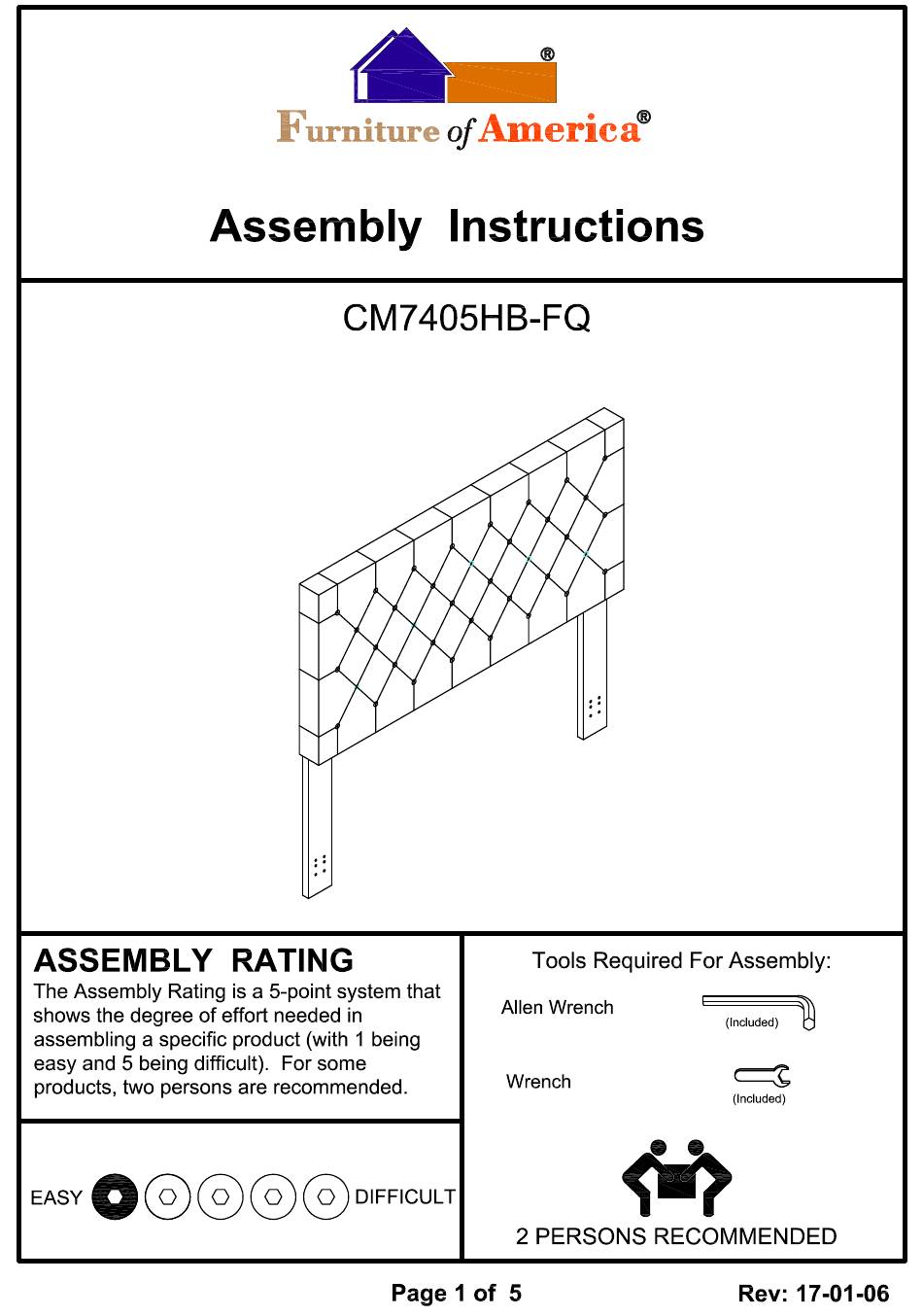 ®

Furniture of America®

Assembly Instructions

CM7405HB-FQ

ASSEMBLY RATING

The Assembly Rating is a 5-point system that shows the degree of effort needed in assembling a specific product (with 1 being easy and 5 being difficult). For some products, two persons are recommended.

EASY DIFFICULT

Tools Required For Assembly:

Allen Wrench (Included)

Wrench (Included)

2 PERSONS RECOMMENDED

Page 1 of 5

Rev: 17-01-06